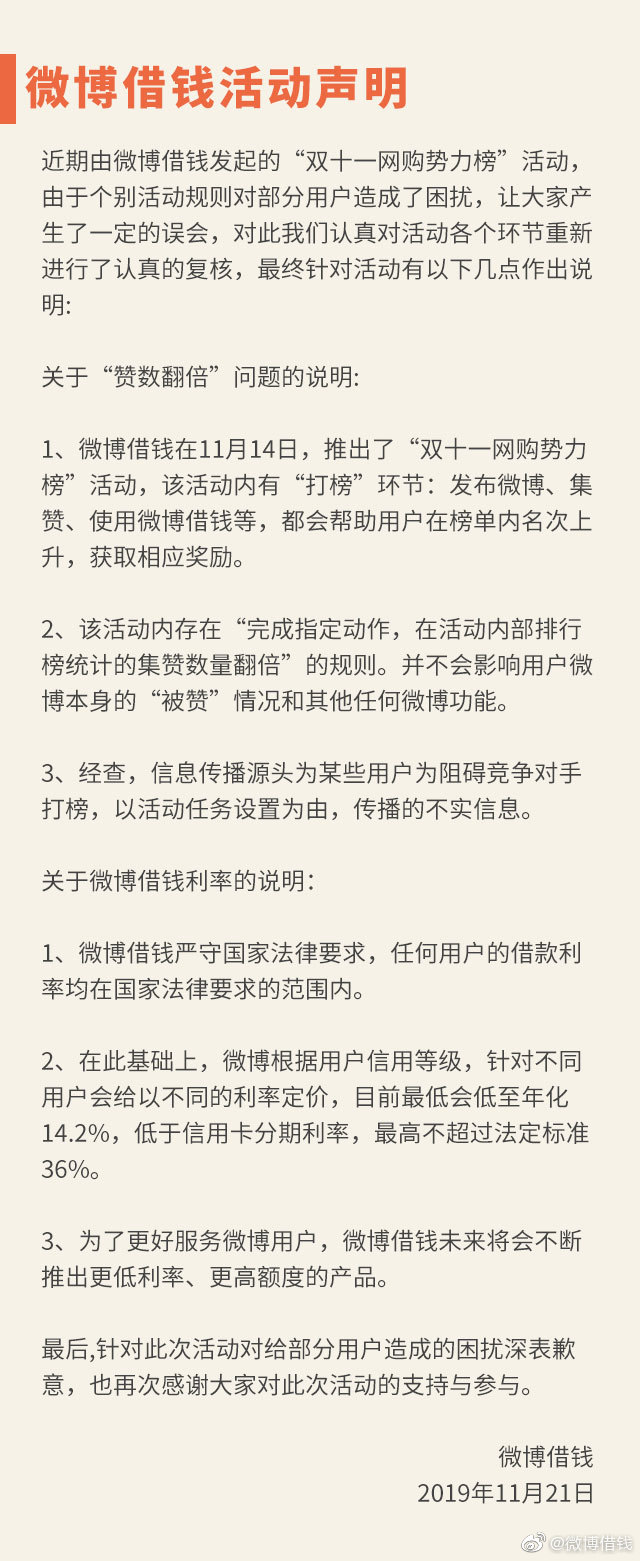 微博借钱活动声明

近期由微博借钱发起的“双十一网购势力榜”活动，由于个别活动规则对部分用户造成了困扰，让大家产生了一定的误会，对此我们认真对活动各个环节重新进行了认真的复核，最终针对活动有以下几点作出说明:

关于“赞数翻倍”问题的说明:

1、微博借钱在11月14日，推出了“双十一网购势力榜”活动，该活动内有“打榜”环节：发布微博、集赞、使用微博借钱等，都会帮助用户在榜单内名次上升，获取相应奖励。

2、该活动内存在“完成指定动作，在活动内部排行榜统计的集赞数量翻倍”的规则。并不会影响用户微博本身的“被赞”情况和其他任何微博功能。

3、经查，信息传播源头为某些用户为阻碍竞争对手打榜，以活动任务设置为由，传播的不实信息。

关于微博借钱利率的说明：

1、微博借钱严守国家法律要求，任何用户的借款利率均在国家法律要求的范围内。

2、在此基础上，微博根据用户信用等级，针对不同用户会给以不同的利率定价，目前最低会低至年化14.2%，低于信用卡分期利率，最高不超过法定标准36%。

3、为了更好服务微博用户，微博借钱未来将会不断推出更低利率、更高额度的产品。

最后,针对此次活动对给部分用户造成的困扰深表歉意，也再次感谢大家对此次活动的支持与参与。

微博借钱
2019年11月21日

@微博借钱